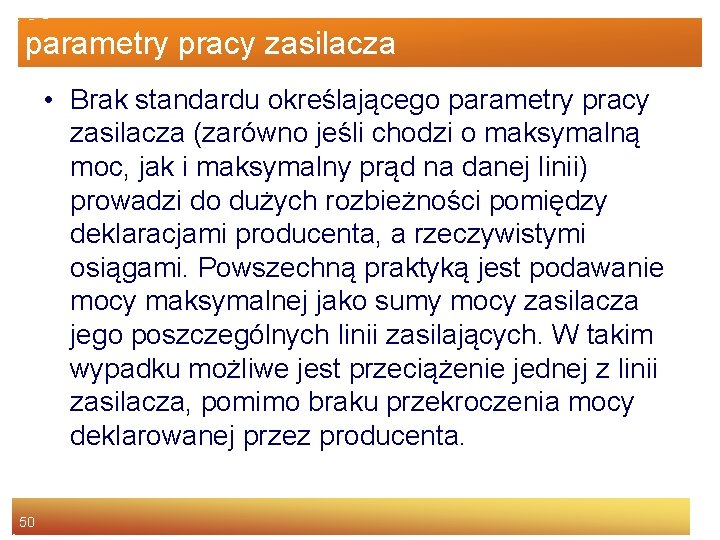 parametry pracy zasilacza

• Brak standardu określającego parametry pracy zasilacza (zarówno jeśli chodzi o maksymalną moc, jak i maksymalny prąd na danej linii) prowadzi do dużych rozbieżności pomiędzy deklaracjami producenta, a rzeczywistymi osiągami. Powszechną praktyką jest podawanie mocy maksymalnej jako sumy mocy zasilacza jego poszczególnych linii zasilających. W takim wypadku możliwe jest przeciążenie jednej z linii zasilacza, pomimo braku przekroczenia mocy deklarowanej przez producenta.

50